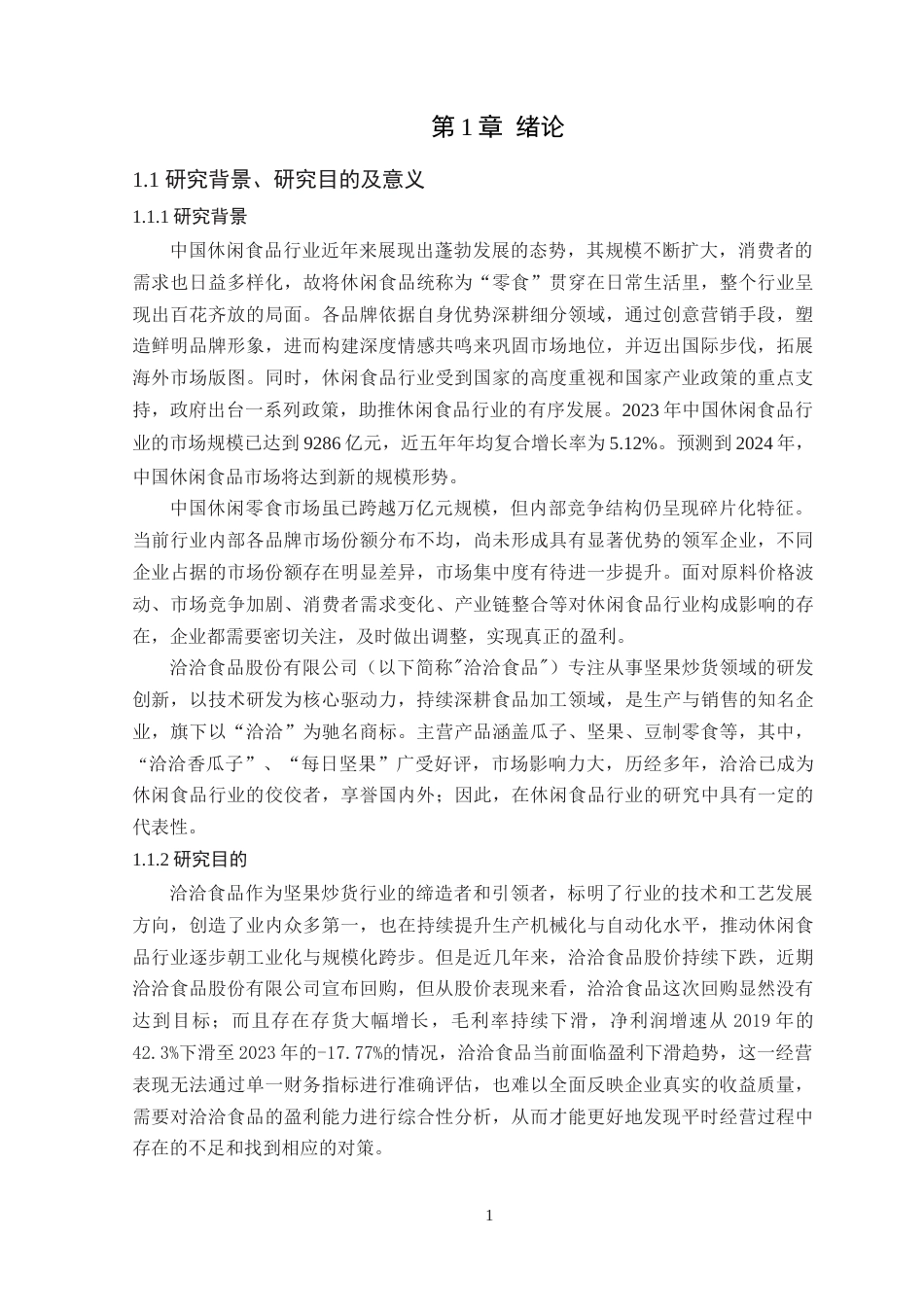 第 1 章 绪论

1.1 研究背景、研究目的及意义

1.1.1 研究背景

中国休闲食品行业近年来展现出蓬勃发展的态势，其规模不断扩大，消费者的需求也日益多样化，故将休闲食品统称为“零食”贯穿在日常生活里，整个行业呈现出百花齐放的局面。各品牌依据自身优势深耕细分领域，通过创意营销手段，塑造鲜明品牌形象，进而构建深度情感共鸣来巩固市场地位，并迈出国际步伐，拓展海外市场版图。同时，休闲食品行业受到国家的高度重视和国家产业政策的重点支持，政府出台一系列政策，助推休闲食品行业的有序发展。2023 年中国休闲食品行业的市场规模已达到 9286 亿元，近五年年均复合增长率为 5.12%。预测到 2024 年，中国休闲食品市场将达到新的规模形势。

中国休闲零食市场虽已跨越万亿元规模，但内部竞争结构仍呈现碎片化特征。当前行业内部各品牌市场份额分布不均，尚未形成具有显著优势的领军企业，不同企业占据的市场份额存在明显差异，市场集中度有待进一步提升。面对原料价格波动、市场竞争加剧、消费者需求变化、产业链整合等对休闲食品行业构成影响的存在，企业都需要密切关注，及时做出调整，实现真正的盈利。

洽洽食品股份有限公司（以下简称"洽洽食品"）专注从事坚果炒货领域的研发创新，以技术研发为核心驱动力，持续深耕食品加工领域，是生产与销售的知名企业，旗下以“洽洽”为驰名商标。主营产品涵盖瓜子、坚果、豆制零食等，其中，“洽洽香瓜子”、“每日坚果”广受好评，市场影响力大，历经多年，洽洽已成为休闲食品行业的佼佼者，享誉国内外；因此，在休闲食品行业的研究中具有一定的代表性。

1.1.2 研究目的

洽洽食品作为坚果炒货行业的缔造者和引领者，标明了行业的技术和工艺发展方向，创造了业内众多第一，也在持续提升生产机械化与自动化水平，推动休闲食品行业逐步朝工业化与规模化跨步。但是近几年来，洽洽食品股价持续下跌，近期洽洽食品股份有限公司宣布回购，但从股价表现来看，洽洽食品这次回购显然没有达到目标；而且存在存货大幅增长，毛利率持续下滑，净利润增速从 2019 年的 42.3%下滑至 2023 年的-17.77%的情况，洽洽食品当前面临盈利下滑趋势，这一经营表现无法通过单一财务指标进行准确评估，也难以全面反映企业真实的收益质量，需要对洽洽食品的盈利能力进行综合性分析，从而才能更好地发现平时经营过程中存在的不足和找到相应的对策。

1